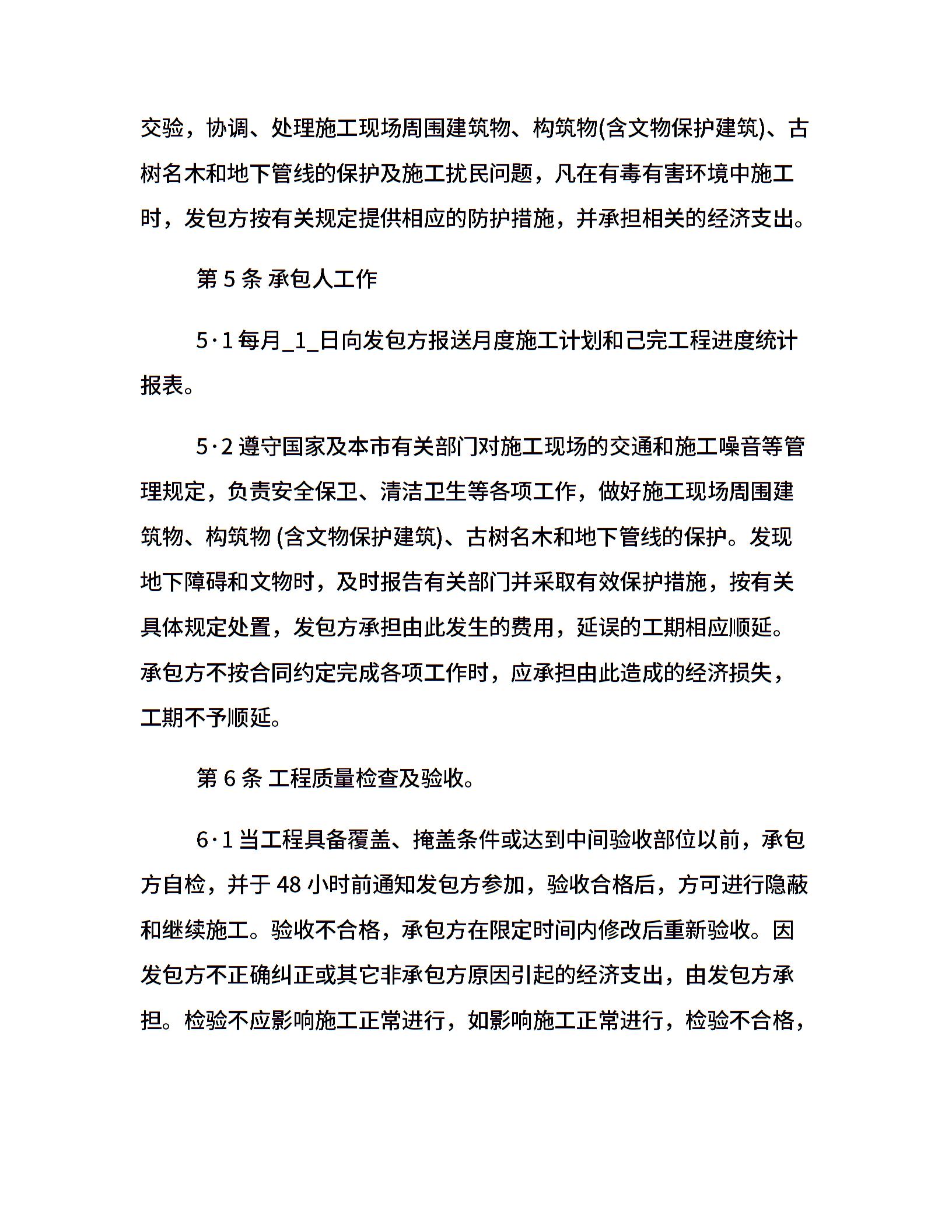 交验，协调、处理施工现场周围建筑物、构筑物(含文物保护建筑)、古树名木和地下管线的保护及施工扰民问题，凡在有毒有害环境中施工时，发包方按有关规定提供相应的防护措施，并承担相关的经济支出。

第 5 条 承包人工作

5·1 每月_1_日向发包方报送月度施工计划和己完工程进度统计报表。

5·2 遵守国家及本市有关部门对施工现场的交通和施工噪音等管理规定，负责安全保卫、清洁卫生等各项工作，做好施工现场周围建筑物、构筑物 (含文物保护建筑)、古树名木和地下管线的保护。发现地下障碍和文物时，及时报告有关部门并采取有效保护措施，按有关具体规定处置，发包方承担由此发生的费用，延误的工期相应顺延。承包方不按合同约定完成各项工作时，应承担由此造成的经济损失，工期不予顺延。

第 6 条 工程质量检查及验收。

6·1 当工程具备覆盖、掩盖条件或达到中间验收部位以前，承包方自检，并于 48 小时前通知发包方参加，验收合格后，方可进行隐蔽和继续施工。验收不合格，承包方在限定时间内修改后重新验收。因发包方不正确纠正或其它非承包方原因引起的经济支出，由发包方承担。检验不应影响施工正常进行，如影响施工正常进行，检验不合格，